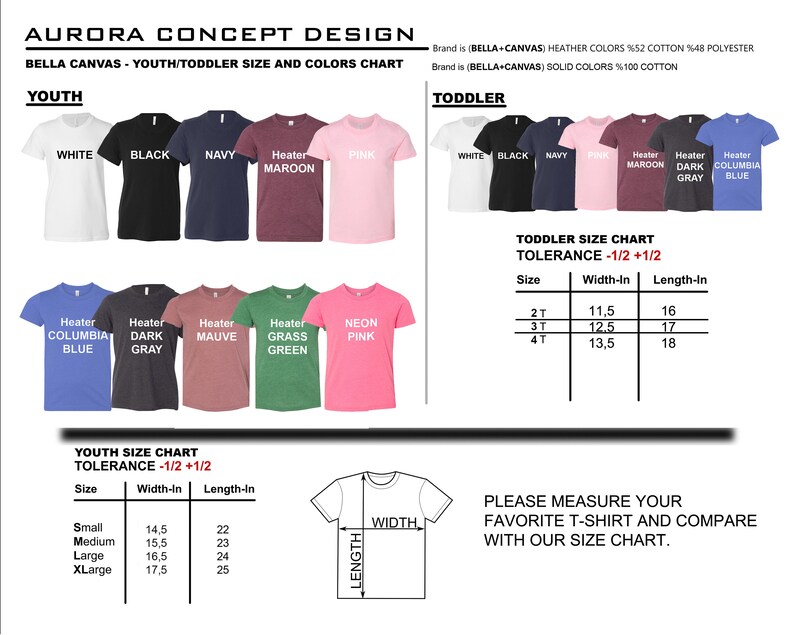 AURORA CONCEPT DESIGN

BELLA CANVAS - YOUTH/TODDLER SIZE AND COLORS CHART

Brand is (BELLA+CANVAS) HEATHER COLORS %52 COTTON %48 POLYESTER

Brand is (BELLA+CANVAS) SOLID COLORS %100 COTTON

YOUTH

WHITE
BLACK
NAVY
Heater MAROON
PINK

Heater COLUMBIA BLUE
Heater DARK GRAY
Heater MAUVE
Heater GRASS GREEN
NEON PINK

TODDLER

WHITE
BLACK
NAVY
PINK
Heater MAROON
Heater DARK GRAY
Heater COLUMBIA BLUE

TODDLER SIZE CHART
TOLERANCE -1/2 +1/2

| Size | Width-In | Length-In |
|---|---|---|
| 2 T | 11,5 | 16 |
| 3 T | 12,5 | 17 |
| 4 T | 13,5 | 18 |

YOUTH SIZE CHART
TOLERANCE -1/2 +1/2

| Size | Width-In | Length-In |
|---|---|---|
| Small | 14,5 | 22 |
| Medium | 15,5 | 23 |
| Large | 16,5 | 24 |
| XLarge | 17,5 | 25 |

WIDTH
LENGTH

PLEASE MEASURE YOUR FAVORITE T-SHIRT AND COMPARE WITH OUR SIZE CHART.